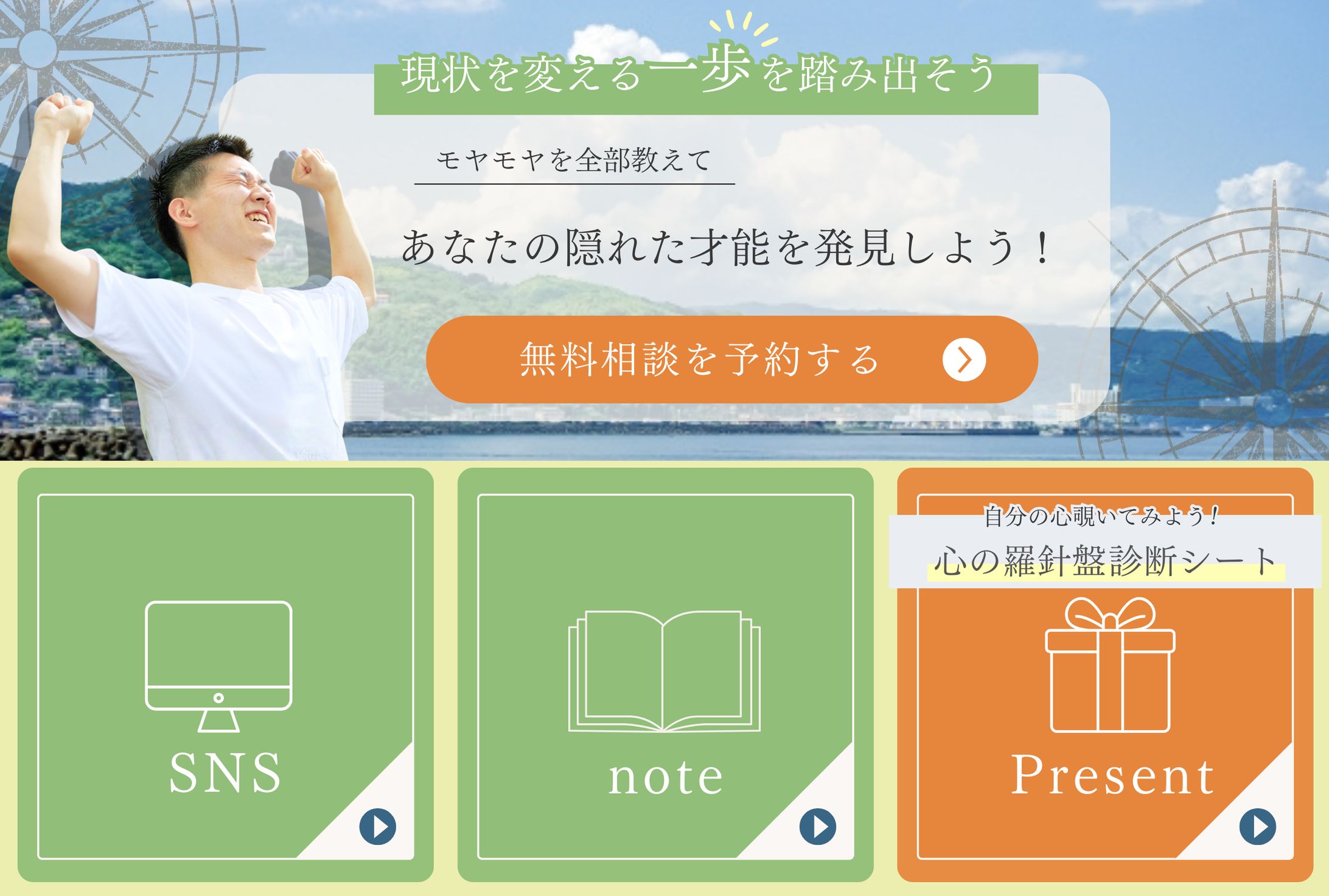 現状を変える一歩を踏み出そう

モヤモヤを全部教えて

あなたの隠れた才能を発見しよう！

無料相談を予約する

SNS

note

自分の心覗いてみよう！

心の羅針盤診断シート

Present